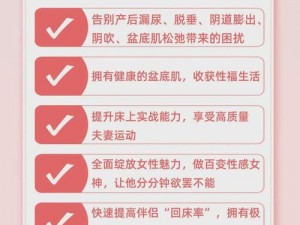 告别产后漏尿、脱垂、阴道膨出、阴吹、盆底肌松弛带来的困扰

拥有健康的盆底肌，收获性福生活

提升床上实战能力，享受高质量夫妻运动

全面绽放女性魅力，做百变性感女神，让他分分钟欲罢不能

快速提高伴侣“回床率”，拥有极